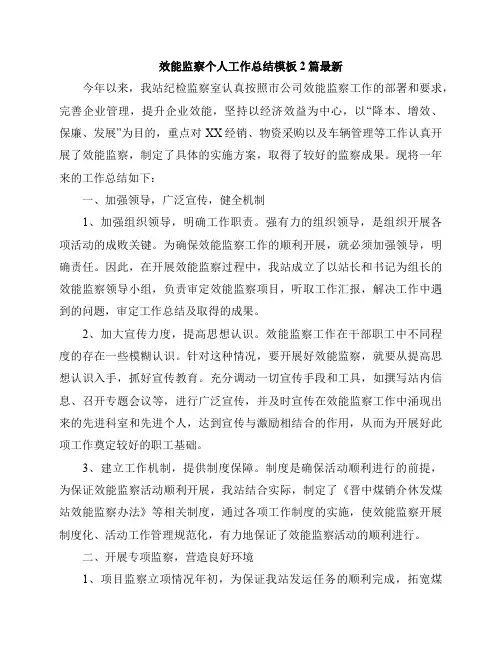 效能监察个人工作总结模板2篇最新

今年以来，我站纪检监察室认真按照市公司效能监察工作的部署和要求，完善企业管理，提升企业效能，坚持以经济效益为中心，以“降本、增效、保廉、发展”为目的，重点对XX经销、物资采购以及车辆管理等工作认真开展了效能监察，制定了具体的实施方案，取得了较好的监察成果。现将一年来的工作总结如下：

一、加强领导，广泛宣传，健全机制

1、加强组织领导，明确工作职责。强有力的组织领导，是组织开展各项活动的成败关键。为确保效能监察工作的顺利开展，就必须加强领导，明确责任。因此，在开展效能监察过程中，我站成立了以站长和书记为组长的效能监察领导小组，负责审定效能监察项目，听取工作汇报，解决工作中遇到的问题，审定工作总结及取得的成果。

2、加大宣传力度，提高思想认识。效能监察工作在干部职工中不同程度的存在一些模糊认识。针对这种情况，要开展好效能监察，就要从提高思想认识入手，抓好宣传教育。充分调动一切宣传手段和工具，如撰写站内信息、召开专题会议等，进行广泛宣传，并及时宣传在效能监察工作中涌现出来的先进科室和先进个人，达到宣传与激励相结合的作用，从而为开展好此项工作奠定较好的职工基础。

3、建立工作机制，提供制度保障。制度是确保活动顺利进行的前提，为保证效能监察活动顺利开展，我站结合实际，制定了《晋中煤销介休发煤站效能监察办法》等相关制度，通过各项工作制度的实施，使效能监察开展制度化、活动工作管理规范化，有力地保证了效能监察活动的顺利进行。

二、开展专项监察，营造良好环境

1、项目监察立项情况年初，为保证我站发运任务的顺利完成，拓宽煤